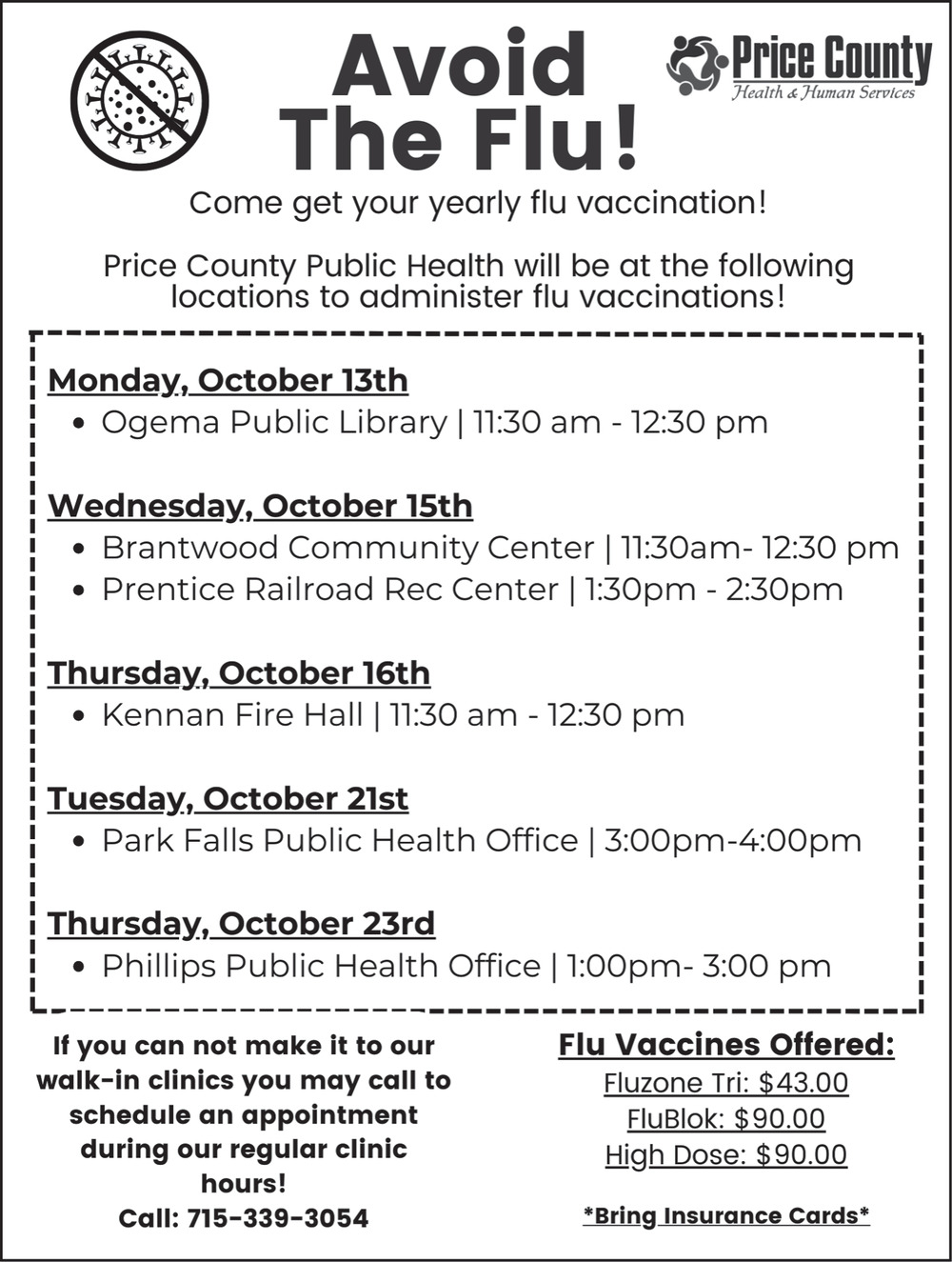 Avoid The Flu!

Price County
Health & Human Services

Come get your yearly flu vaccination!

Price County Public Health will be at the following locations to administer flu vaccinations!

Monday, October 13th
• Ogema Public Library | 11:30 am - 12:30 pm

Wednesday, October 15th
• Brantwood Community Center | 11:30am- 12:30 pm
• Prentice Railroad Rec Center | 1:30pm - 2:30pm

Thursday, October 16th
• Kennan Fire Hall | 11:30 am - 12:30 pm

Tuesday, October 21st
• Park Falls Public Health Office | 3:00pm-4:00pm

Thursday, October 23rd
• Phillips Public Health Office | 1:00pm- 3:00 pm

If you can not make it to our walk-in clinics you may call to schedule an appointment during our regular clinic hours!
Call: 715-339-3054

Flu Vaccines Offered:
Fluzone Tri: $43.00
FluBlok: $90.00
High Dose: $90.00

*Bring Insurance Cards*